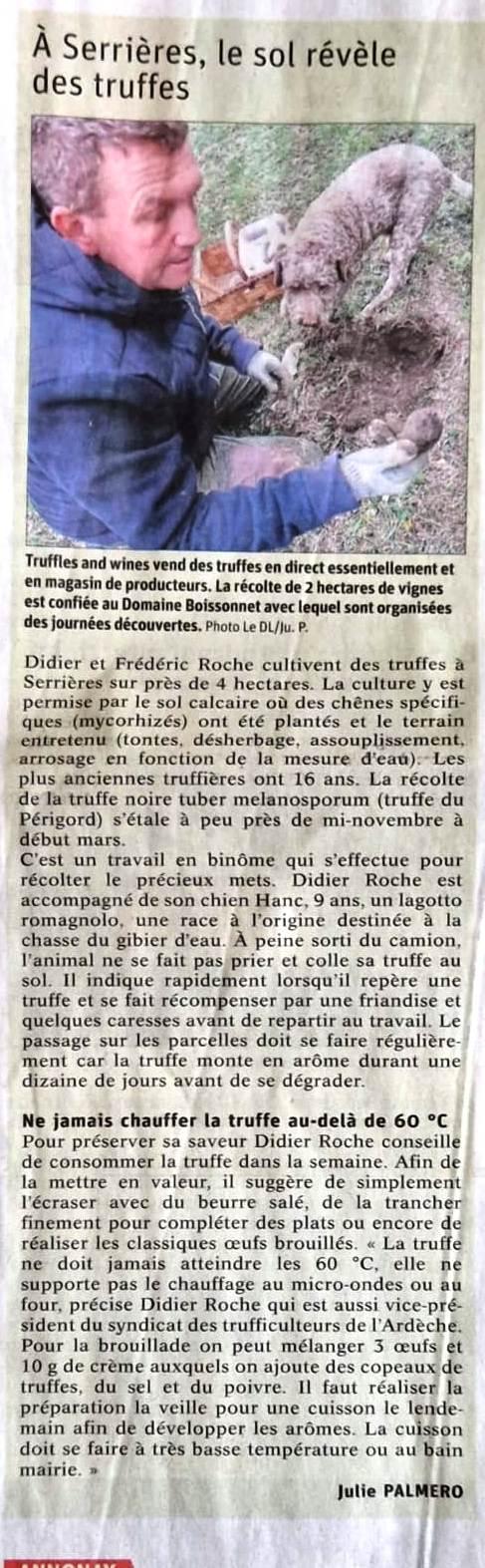 À Serrières, le sol révèle des truffes

Truffles and wines vend des truffes en direct essentiellement et en magasin de producteurs. La récolte de 2 hectares de vignes est confiée au Domaine Boissonnet avec lequel sont organisées des journées découvertes. Photo Le DL/Ju. P.

Didier et Frédéric Roche cultivent des truffes à Serrières sur près de 4 hectares. La culture y est permise par le sol calcaire où des chênes spécifiques (mycorhizés) ont été plantés et le terrain entretenu (tontes, désherbage, assouplissement, arrosage en fonction de la mesure d'eau). Les plus anciennes truffières ont 16 ans. La récolte de la truffe noire tuber melanosporum (truffe du Périgord) s'étale à peu près de mi-novembre à début mars.
C'est un travail en binôme qui s'effectue pour récolter le précieux mets. Didier Roche est accompagné de son chien Hanc, 9 ans, un lagotto romagnolo, une race à l'origine destinée à la chasse du gibier d'eau. À peine sorti du camion, l'animal ne se fait pas prier et colle sa truffe au sol. Il indique rapidement lorsqu'il repère une truffe et se fait récompenser par une friandise et quelques caresses avant de repartir au travail. Le passage sur les parcelles doit se faire régulièrement car la truffe monte en arôme durant une dizaine de jours avant de se dégrader.

Ne jamais chauffer la truffe au-delà de 60 °C
Pour préserver sa saveur Didier Roche conseille de consommer la truffe dans la semaine. Afin de la mettre en valeur, il suggère de simplement l'écraser avec du beurre salé, de la trancher finement pour compléter des plats ou encore de réaliser les classiques œufs brouillés. « La truffe ne doit jamais atteindre les 60 °C, elle ne supporte pas le chauffage au micro-ondes ou au four, précise Didier Roche qui est aussi vice-président du syndicat des trufficulteurs de l'Ardèche. Pour la brouillade on peut mélanger 3 œufs et 10 g de crème auxquels on ajoute des copeaux de truffes, du sel et du poivre. Il faut réaliser la préparation la veille pour une cuisson le lendemain afin de développer les arômes. La cuisson doit se faire à très basse température ou au bain mairie. »

Julie PALMERO